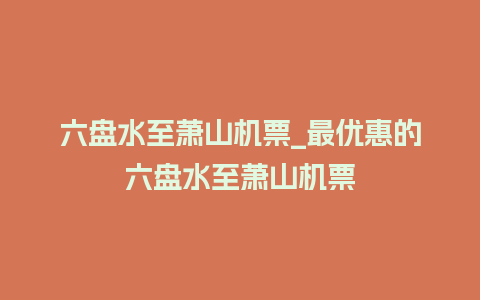 六盘水至萧山机票_最优惠的六盘水至萧山机票